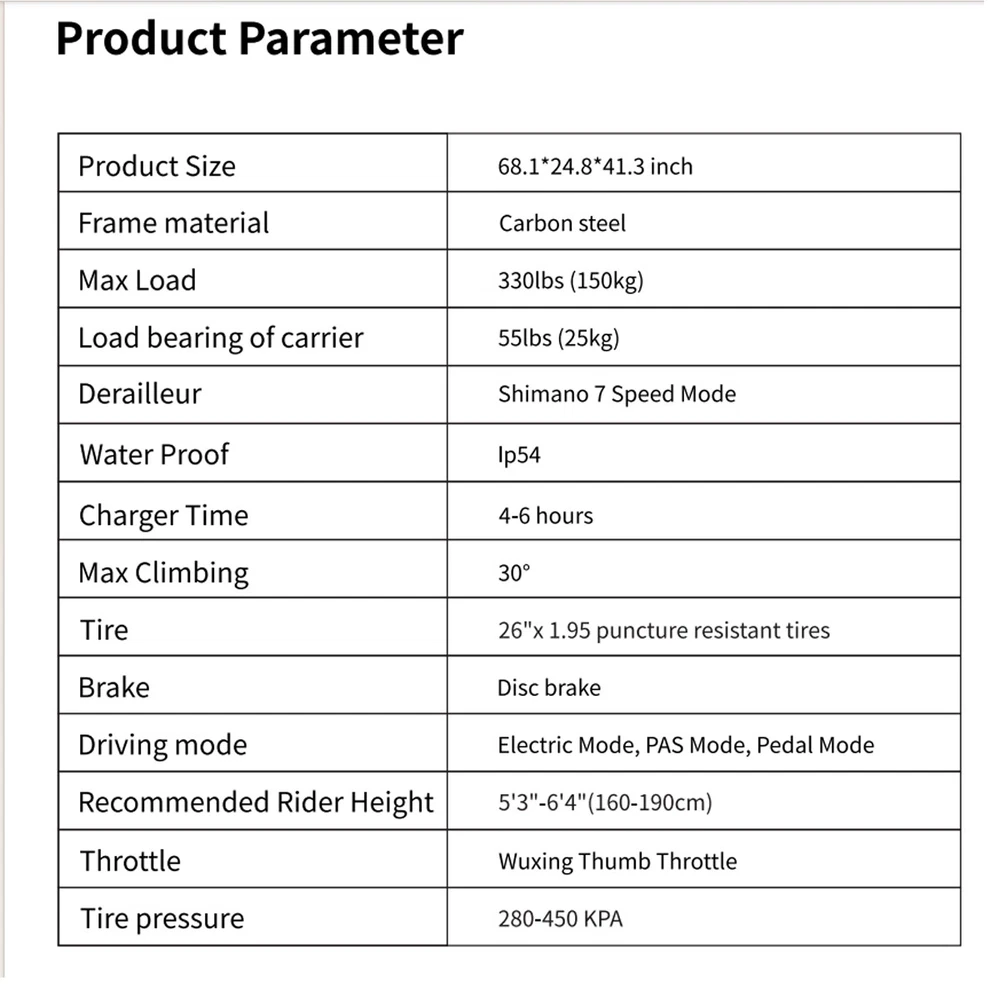 Product Parameter

| Product Size | 68.1*24.8*41.3 inch |
|---|---|
| Frame material | Carbon steel |
| Max Load | 330lbs (150kg) |
| Load bearing of carrier | 55lbs (25kg) |
| Derailleur | Shimano 7 Speed Mode |
| Water Proof | Ip54 |
| Charger Time | 4-6 hours |
| Max Climbing | 30° |
| Tire | 26"x 1.95 puncture resistant tires |
| Brake | Disc brake |
| Driving mode | Electric Mode, PAS Mode, Pedal Mode |
| Recommended Rider Height | 5'3"-6'4"(160-190cm) |
| Throttle | Wuxing Thumb Throttle |
| Tire pressure | 280-450 KPA |